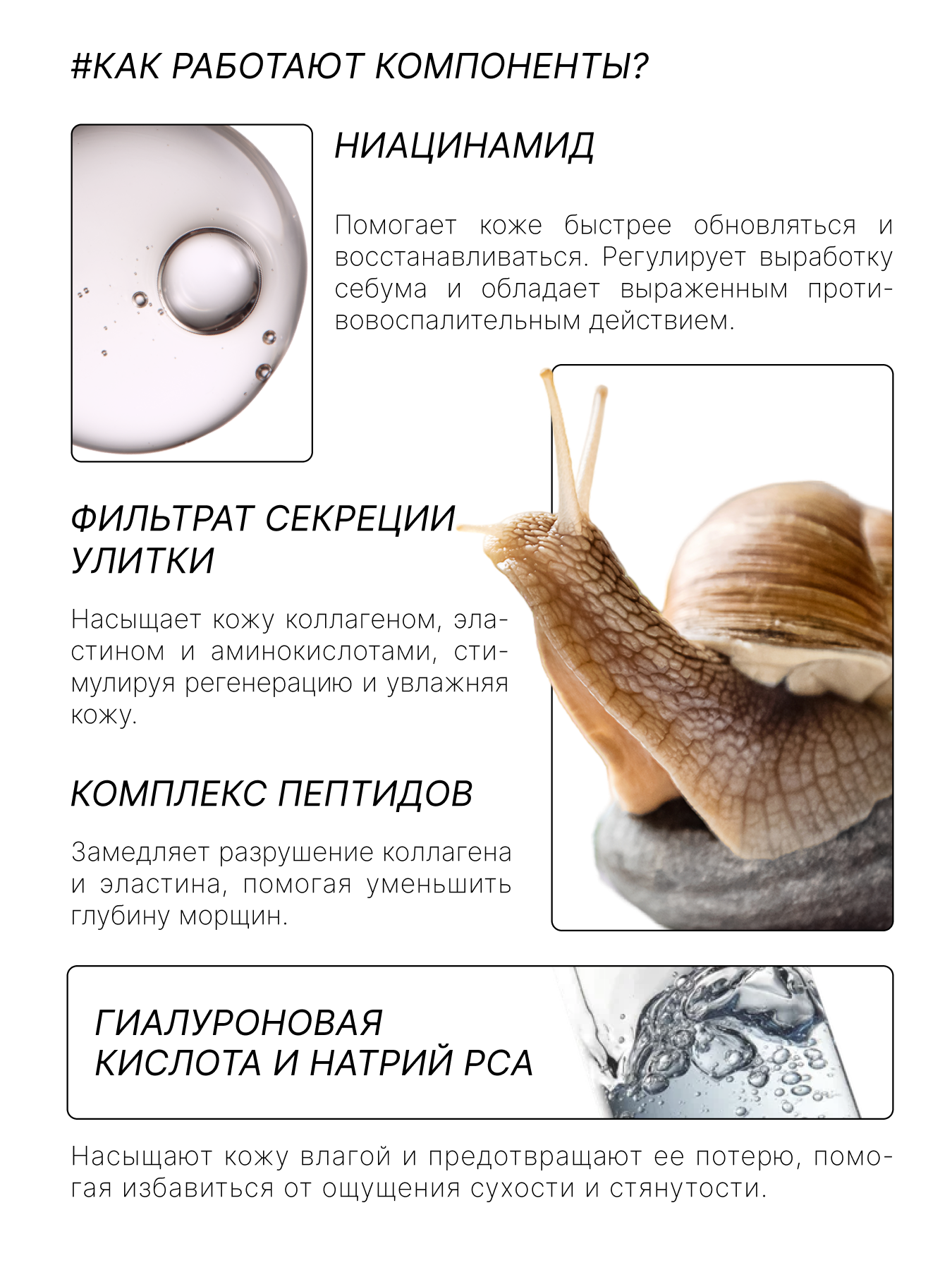 #КАК РАБОТАЮТ КОМПОНЕНТЫ?

НИАЦИНАМИД

Помогает коже быстрее обновляться и восстанавливаться. Регулирует выработку себума и обладает выраженным противовоспалительным действием.

ФИЛЬТРАТ СЕКРЕЦИИ УЛИТКИ

Насыщает кожу коллагеном, эластином и аминокислотами, стимулируя регенерацию и увлажняя кожу.

КОМПЛЕКС ПЕПТИДОВ

Замедляет разрушение коллагена и эластина, помогая уменьшить глубину морщин.

ГИАЛУРОНОВАЯ КИСЛОТА И НАТРИЙ PCA

Насыщают кожу влагой и предотвращают ее потерю, помогая избавиться от ощущения сухости и стянутости.